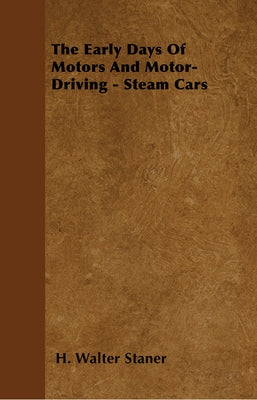 The Early Days Of Motors And Motor-Driving - Steam Cars

H. Walter Staner